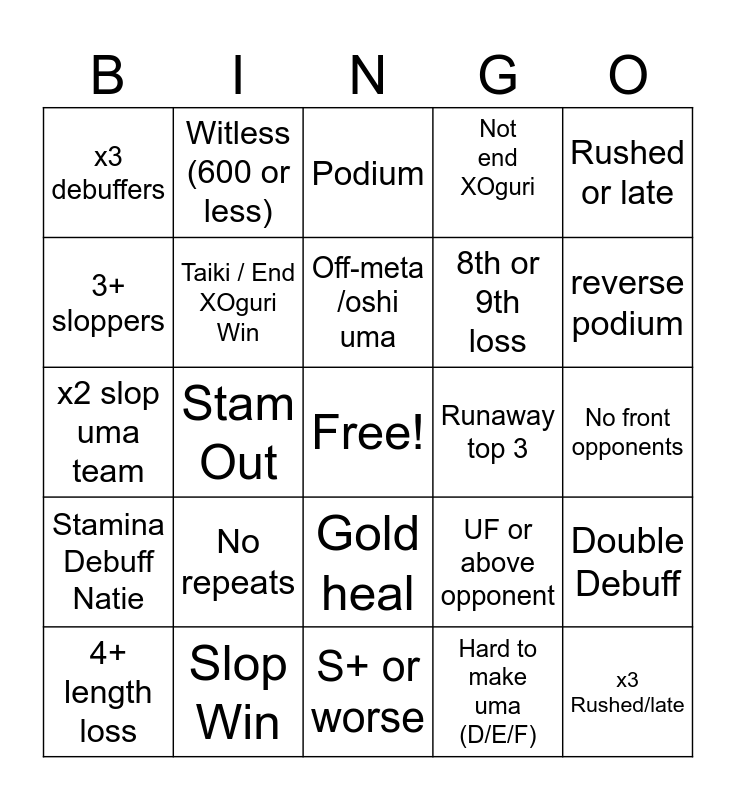 | B | I | N | G | O |
|---|---|---|---|---|
| x3 debuffers | Witless (600 or less) | Podium | Not end XOguri | Rushed or late |
| 3+ sloppers | Taiki / End XOguri Win | Off-meta /oshi uma | 8th or 9th loss | reverse podium |
| x2 slop uma team | Stam Out | Free! | Runaway top 3 | No front opponents |
| Stamina Debuff Natie | No repeats | Gold heal | UF or above opponent | Double Debuff |
| 4+ length loss | Slop Win | S+ or worse | Hard to make uma (D/E/F) | x3 Rushed/late |